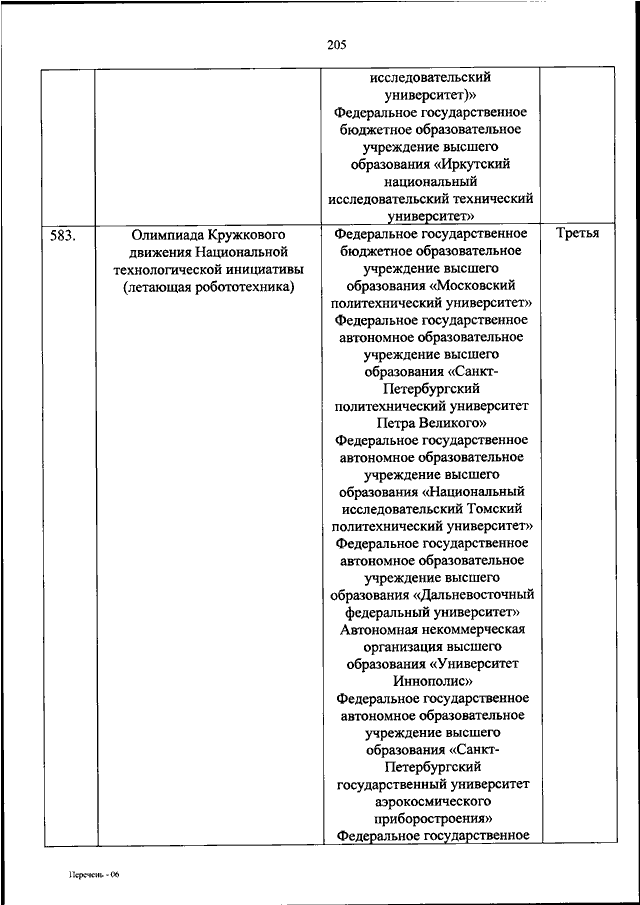 205

| | | | |
|---|---|---|---|
| | | исследовательский университет)» Федеральное государственное бюджетное образовательное учреждение высшего образования «Иркутский национальный исследовательский технический университет» | |
| 583. | Олимпиада Кружкового движения Национальной технологической инициативы (летающая робототехника) | Федеральное государственное бюджетное образовательное учреждение высшего образования «Московский политехнический университет» Федеральное государственное автономное образовательное учреждение высшего образования «Санкт-Петербургский политехнический университет Петра Великого» Федеральное государственное автономное образовательное учреждение высшего образования «Национальный исследовательский Томский политехнический университет» Федеральное государственное автономное образовательное учреждение высшего образования «Дальневосточный федеральный университет» Автономная некоммерческая организация высшего образования «Университет Иннополис» Федеральное государственное автономное образовательное учреждение высшего образования «Санкт-Петербургский государственный университет аэрокосмического приборостроения» Федеральное государственное | Третья |

Перечень - 06